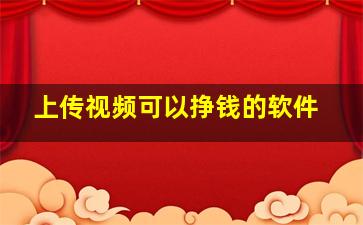 上传视频可以挣钱的软件